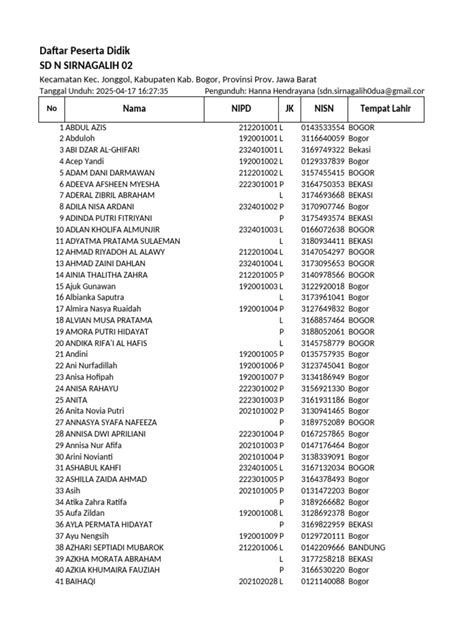 Daftar Peserta Didik
SD N SIRNAGALIH 02

Kecamatan Kec. Jonggol, Kabupaten Kab. Bogor, Provinsi Prov. Jawa Barat
Tanggal Unduh: 2025-04-17 16:27:35 Pengunduh: Hanna Hendrayana (sdn.sirnagalih0dua@gmail.cor

| No | Nama | NIPD | JK | NISN | Tempat Lahir |
|---|---|---|---|---|---|
| 1 | ABDUL AZIS | 212201001 | L | 0143533554 | BOGOR |
| 2 | Abduloh | 192001001 | L | 3116640059 | Bogor |
| 3 | ABI DZAR AL-GHIFARI | 232401001 | L | 3169749322 | Bekasi |
| 4 | Acep Yandi | 192001002 | L | 0129337839 | Bogor |
| 5 | ADAM DANI DARMAWAN | 212201002 | L | 3157455415 | BOGOR |
| 6 | ADEEVA AFSHEEN MYESHA | 222301001 | P | 3164750353 | BEKASI |
| 7 | ADERAL ZIBRIL ABRAHAM | | L | 3174693668 | BEKASI |
| 8 | ADILA NISA ARDANI | 232401002 | P | 3170907746 | Bogor |
| 9 | ADINDA PUTRI FITRIYANI | | P | 3175493574 | BEKASI |
| 10 | ADLAN KHOLIFA ALMUNJIR | 232401003 | L | 0166072638 | BOGOR |
| 11 | ADYATMA PRATAMA SULAEMAN | | L | 3180934411 | BEKASI |
| 12 | AHMAD RIYADOH AL ALAWY | 212201004 | L | 3147054297 | BOGOR |
| 13 | AHMAD ZAINI DAHLAN | 232401004 | L | 3173095653 | BOGOR |
| 14 | AINIA THALITHA ZAHRA | 212201005 | P | 3140978566 | BOGOR |
| 15 | Ajuk Gunawan | 192001003 | L | 3122920018 | Bogor |
| 16 | Albianka Saputra | | L | 3173961041 | Bogor |
| 17 | Almira Nasya Ruaidah | 192001004 | P | 3127649832 | Bogor |
| 18 | ALVIAN MUSA PRATAMA | | L | 3168857464 | BOGOR |
| 19 | AMORA PUTRI HIDAYAT | | P | 3188052061 | BOGOR |
| 20 | ANDIKA RIFA'I AL HAFIS | | L | 3145758779 | BOGOR |
| 21 | Andini | 192001005 | P | 0135757935 | Bogor |
| 22 | Ani Nurfadillah | 192001006 | P | 3123745041 | Bogor |
| 23 | Anisa Hofipah | 192001007 | P | 3134186949 | Bogor |
| 24 | ANISA RAHAYU | 222301002 | P | 3156921330 | Bogor |
| 25 | ANITA | 222301003 | P | 3161931186 | Bogor |
| 26 | Anita Novia Putri | 202101002 | P | 3130941465 | Bogor |
| 27 | ANNASYA SYAFA NAFEEZA | | P | 3189752089 | BOGOR |
| 28 | ANNISA DWI APRILIANI | 222301004 | P | 0167257865 | Bogor |
| 29 | Annisa Nur Afifa | 202101003 | P | 0147176464 | Bogor |
| 30 | Arini Novianti | 202101004 | P | 3138339091 | Bogor |
| 31 | ASHABUL KAHFI | 232401005 | L | 3167132034 | BOGOR |
| 32 | ASHILLA ZAIDA AHMAD | 222301005 | P | 3164378493 | Bogor |
| 33 | Asih | 202101005 | P | 0131472203 | Bogor |
| 34 | Atika Zahra Ratifa | | P | 3189266682 | Bogor |
| 35 | Aufa Zildan | 192001008 | L | 3128692378 | Bogor |
| 36 | AYLA PERMATA HIDAYAT | | P | 3169822959 | BEKASI |
| 37 | Ayu Nengsih | 192001009 | P | 0129720111 | Bogor |
| 38 | AZHARI SEPTIADI MUBAROK | 212201006 | L | 0142209666 | BANDUNG |
| 39 | AZKHA MORATA ABRAHAM | | L | 3177258218 | BEKASI |
| 40 | AZKIA KHUMAIRA FAUZIAH | | P | 3166530220 | Bogor |
| 41 | BAIHAQI | 202102028 | L | 0121140088 | Bogor |